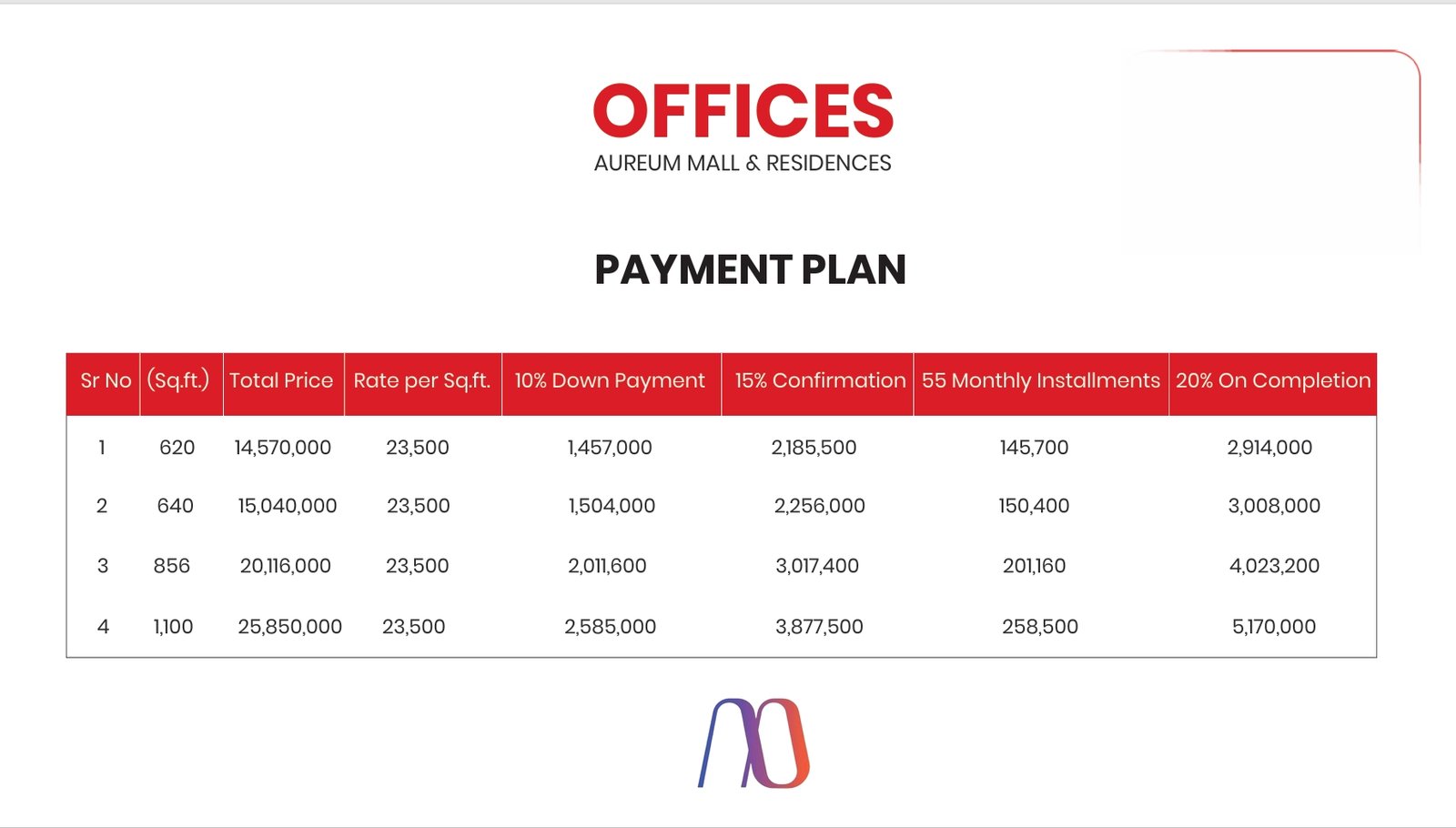 OFFICES
AUREUM MALL & RESIDENCES

PAYMENT PLAN

| Sr No | (Sq.ft.) | Total Price | Rate per Sq.ft. | 10% Down Payment | 15% Confirmation | 55 Monthly Installments | 20% On Completion |
|---|---|---|---|---|---|---|---|
| 1 | 620 | 14,570,000 | 23,500 | 1,457,000 | 2,185,500 | 145,700 | 2,914,000 |
| 2 | 640 | 15,040,000 | 23,500 | 1,504,000 | 2,256,000 | 150,400 | 3,008,000 |
| 3 | 856 | 20,116,000 | 23,500 | 2,011,600 | 3,017,400 | 201,160 | 4,023,200 |
| 4 | 1,100 | 25,850,000 | 23,500 | 2,585,000 | 3,877,500 | 258,500 | 5,170,000 |